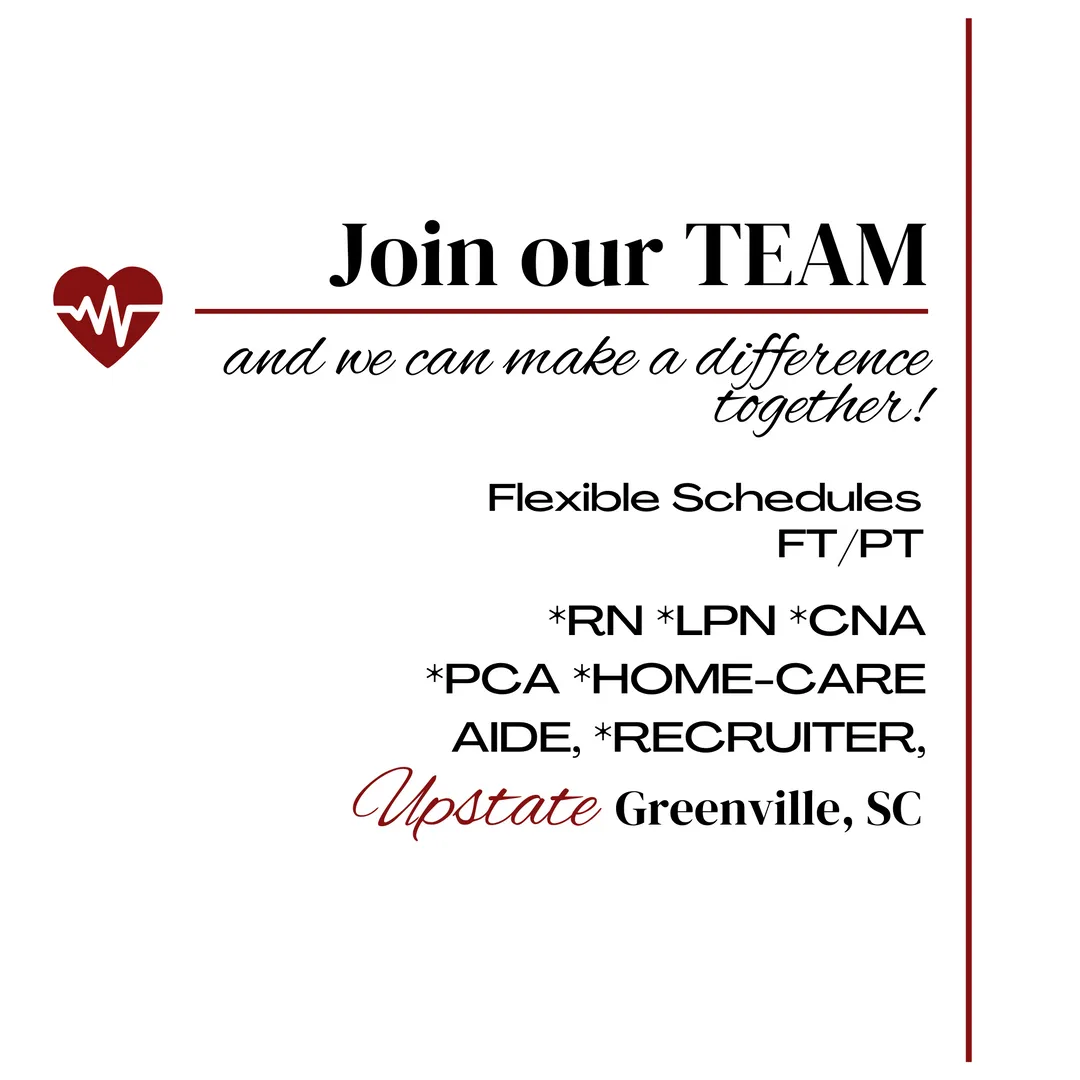 Join our TEAM

and we can make a difference together!

Flexible Schedules
FT/PT

*RN *LPN *CNA *PCA *HOME-CARE AIDE, *RECRUITER,

Upstate Greenville, SC